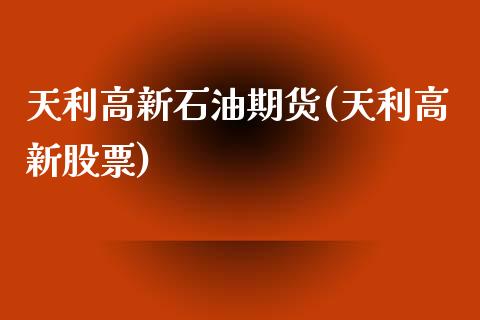 天利高新石油期货(天利高新股票)